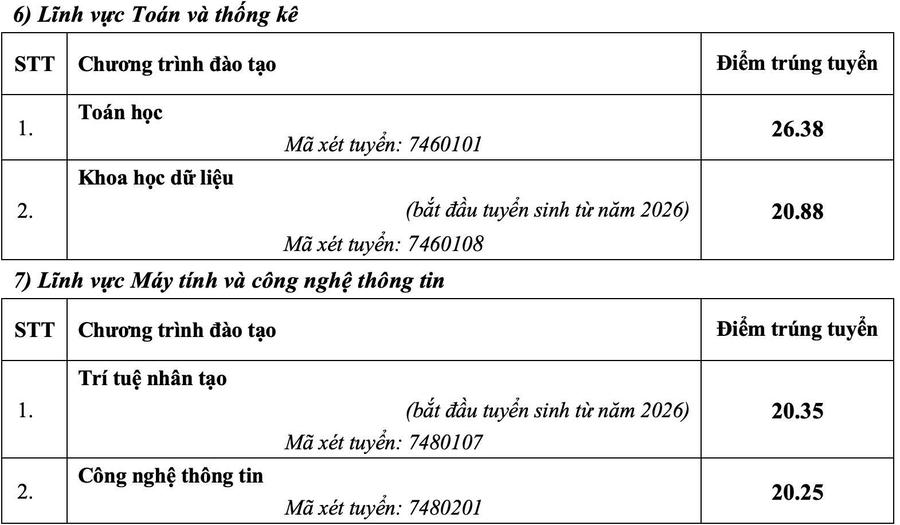 6) Lĩnh vực Toán và thống kê

| STT | Chương trình đào tạo | Điểm trúng tuyển |
|---|---|---|
| 1. | Toán học Mã xét tuyển: 7460101 | 26.38 |
| 2. | Khoa học dữ liệu (bắt đầu tuyển sinh từ năm 2026) Mã xét tuyển: 7460108 | 20.88 |

7) Lĩnh vực Máy tính và công nghệ thông tin

| STT | Chương trình đào tạo | Điểm trúng tuyển |
|---|---|---|
| 1. | Trí tuệ nhân tạo (bắt đầu tuyển sinh từ năm 2026) Mã xét tuyển: 7480107 | 20.35 |
| 2. | Công nghệ thông tin Mã xét tuyển: 7480201 | 20.25 |